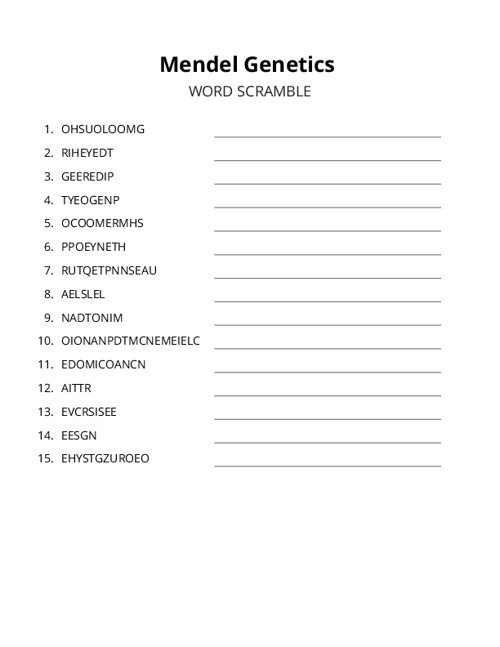 Mendel Genetics
WORD SCRAMBLE

1. OHSUOLOOMG
2. RIHEYEDT
3. GEEREDIP
4. TYEOGENP
5. OCOOMERMHS
6. PPOEYNETH
7. RUTQETPNNSEAU
8. AELSLEL
9. NADTONIM
10. OIONANPDTMCNEMEIELC
11. EDOMICOANCN
12. AITTR
13. EVCRSISEE
14. EESGN
15. EHYSTGZUROEO